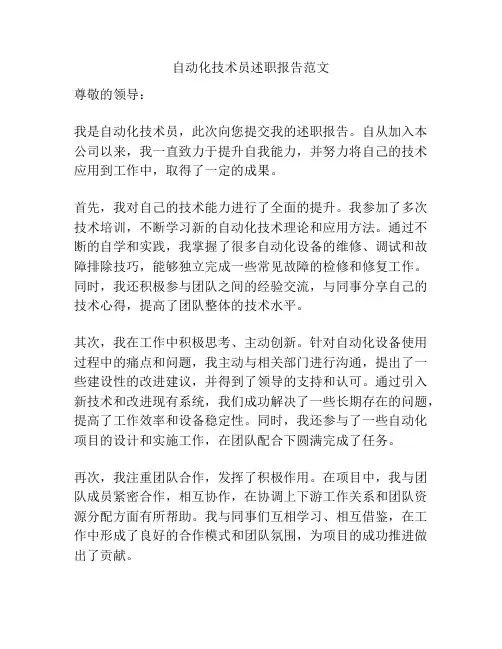 自动化技术员述职报告范文

尊敬的领导：

我是自动化技术员，此次向您提交我的述职报告。自从加入本公司以来，我一直致力于提升自我能力，并努力将自己的技术应用到工作中，取得了一定的成果。

首先，我对自己的技术能力进行了全面的提升。我参加了多次技术培训，不断学习新的自动化技术理论和应用方法。通过不断的自学和实践，我掌握了很多自动化设备的维修、调试和故障排除技巧，能够独立完成一些常见故障的检修和修复工作。同时，我还积极参与团队之间的经验交流，与同事分享自己的技术心得，提高了团队整体的技术水平。

其次，我在工作中积极思考、主动创新。针对自动化设备使用过程中的痛点和问题，我主动与相关部门进行沟通，提出了一些建设性的改进建议，并得到了领导的支持和认可。通过引入新技术和改进现有系统，我们成功解决了一些长期存在的问题，提高了工作效率和设备稳定性。同时，我还参与了一些自动化项目的设计和实施工作，在团队配合下圆满完成了任务。

再次，我注重团队合作，发挥了积极作用。在项目中，我与团队成员紧密合作，相互协作，在协调上下游工作关系和团队资源分配方面有所帮助。我与同事们互相学习、相互借鉴，在工作中形成了良好的合作模式和团队氛围，为项目的成功推进做出了贡献。